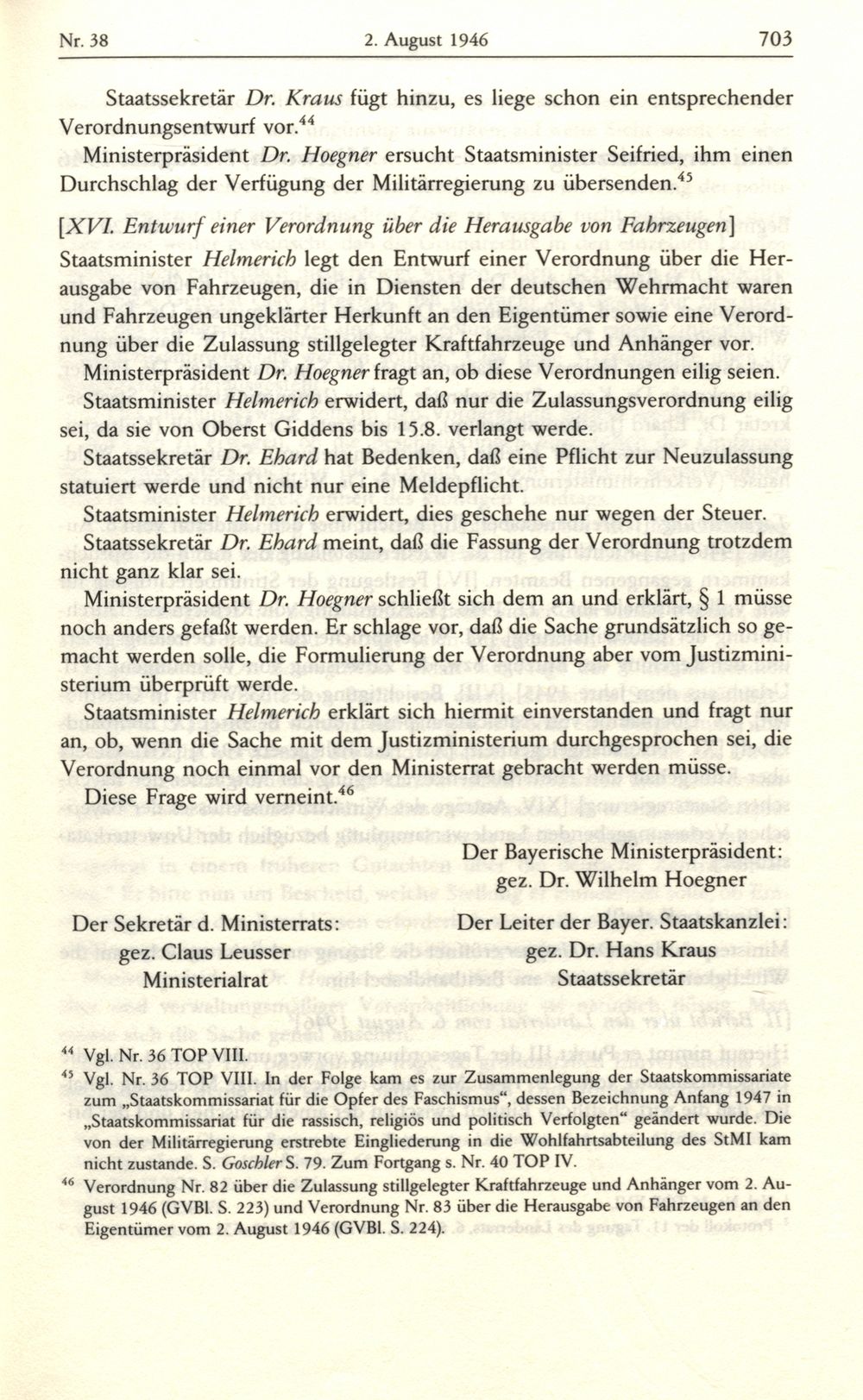 Nr. 38 2. August 1946 703

Staatssekretär Dr. Kraus fügt hinzu, es liege schon ein entsprechender Verordnungsentwurf vor.$^{44}$

Ministerpräsident Dr. Hoegner ersucht Staatsminister Seifried, ihm einen Durchschlag der Verfügung der Militärregierung zu übersenden.$^{45}$

[XVI. Entwurf einer Verordnung über die Herausgabe von Fahrzeugen]

Staatsminister Helmerich legt den Entwurf einer Verordnung über die Herausgabe von Fahrzeugen, die in Diensten der deutschen Wehrmacht waren und Fahrzeugen ungeklärter Herkunft an den Eigentümer sowie eine Verordnung über die Zulassung stillgelegter Kraftfahrzeuge und Anhänger vor.

Ministerpräsident Dr. Hoegner fragt an, ob diese Verordnungen eilig seien.

Staatsminister Helmerich erwidert, daß nur die Zulassungsverordnung eilig sei, da sie von Oberst Giddens bis 15.8. verlangt werde.

Staatssekretär Dr. Ehard hat Bedenken, daß eine Pflicht zur Neuzulassung statuiert werde und nicht nur eine Meldepflicht.

Staatsminister Helmerich erwidert, dies geschehe nur wegen der Steuer.

Staatssekretär Dr. Ehard meint, daß die Fassung der Verordnung trotzdem nicht ganz klar sei.

Ministerpräsident Dr. Hoegner schließt sich dem an und erklärt, § 1 müsse noch anders gefaßt werden. Er schlage vor, daß die Sache grundsätzlich so gemacht werden solle, die Formulierung der Verordnung aber vom Justizministerium überprüft werde.

Staatsminister Helmerich erklärt sich hiermit einverstanden und fragt nur an, ob, wenn die Sache mit dem Justizministerium durchgesprochen sei, die Verordnung noch einmal vor den Ministerrat gebracht werden müsse.

Diese Frage wird verneint.$^{46}$

Der Bayerische Ministerpräsident:
gez. Dr. Wilhelm Hoegner

Der Sekretär d. Ministerrats:
gez. Claus Leusser
Ministerialrat

Der Leiter der Bayer. Staatskanzlei:
gez. Dr. Hans Kraus
Staatssekretär

$^{44}$ Vgl. Nr. 36 TOP VIII.

$^{45}$ Vgl. Nr. 36 TOP VIII. In der Folge kam es zur Zusammenlegung der Staatskommissariate zum „Staatskommissariat für die Opfer des Faschismus“, dessen Bezeichnung Anfang 1947 in „Staatskommissariat für die rassisch, religiös und politisch Verfolgten“ geändert wurde. Die von der Militärregierung erstrebte Eingliederung in die Wohlfahrtsabteilung des StMI kam nicht zustande. S. Goschler S. 79. Zum Fortgang s. Nr. 40 TOP IV.

$^{46}$ Verordnung Nr. 82 über die Zulassung stillgelegter Kraftfahrzeuge und Anhänger vom 2. August 1946 (GVBl. S. 223) und Verordnung Nr. 83 über die Herausgabe von Fahrzeugen an den Eigentümer vom 2. August 1946 (GVBl. S. 224).